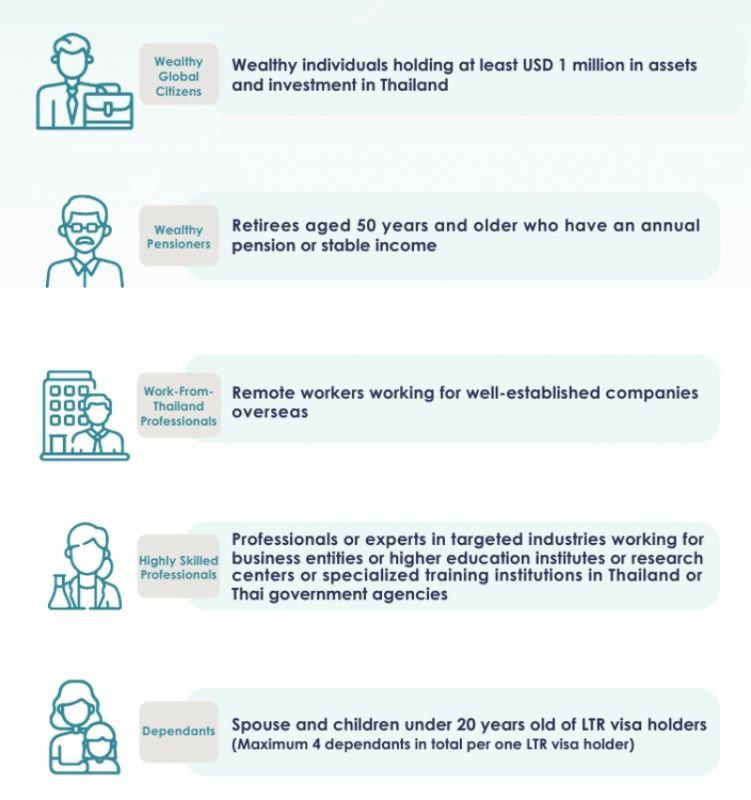 Wealthy Global Citizens

Wealthy individuals holding at least USD 1 million in assets and investment in Thailand

Wealthy Pensioners

Retirees aged 50 years and older who have an annual pension or stable income

Work-From-Thailand Professionals

Remote workers working for well-established companies overseas

Highly Skilled Professionals

Professionals or experts in targeted industries working for business entities or higher education institutes or research centers or specialized training institutions in Thailand or Thai government agencies

Dependants

Spouse and children under 20 years old of LTR visa holders (Maximum 4 dependants in total per one LTR visa holder)